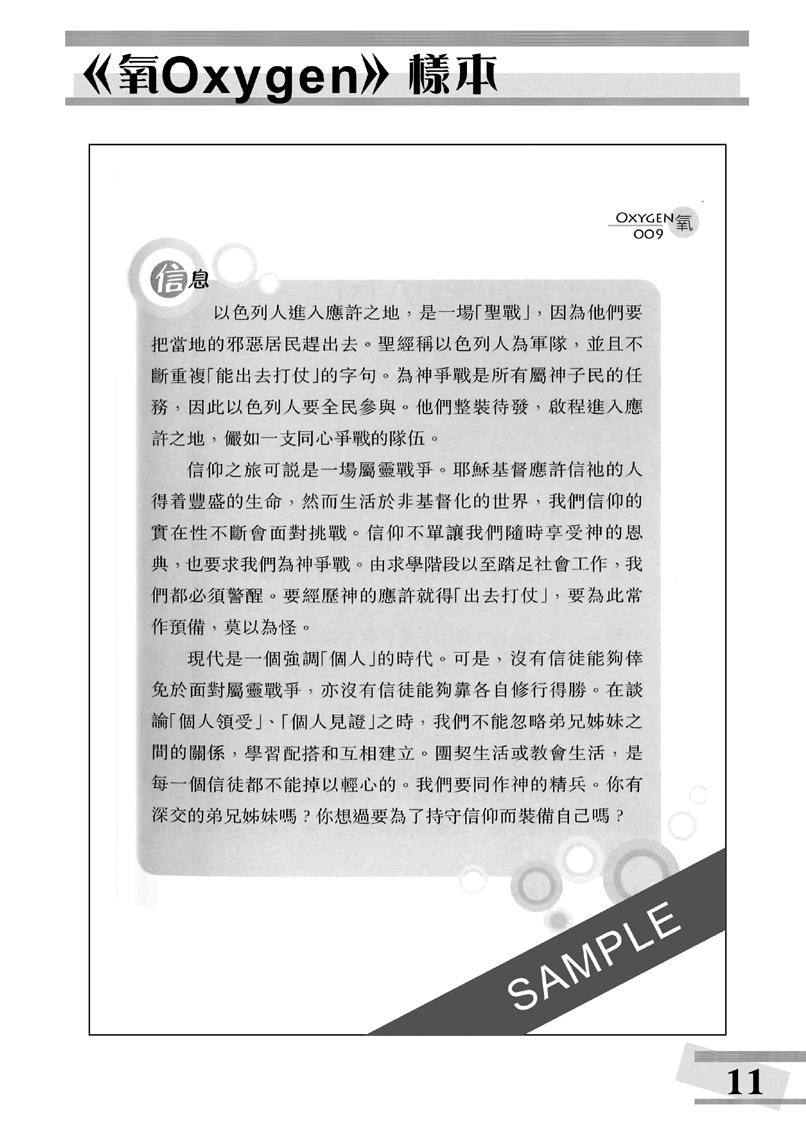 《氧Oxygen》樣本

OXYGEN氧
009

信息

以色列人進入應許之地，是一場「聖戰」，因為他們要把當地的邪惡居民趕出去。聖經稱以色列人為軍隊，並且不斷重複「能出去打仗」的字句。為神爭戰是所有屬神子民的任務，因此以色列人要全民參與。他們整裝待發，啟程進入應許之地，儼如一支同心爭戰的隊伍。

信仰之旅可說是一場屬靈戰爭。耶穌基督應許信祂的人得着豐盛的生命，然而生活於非基督化的世界，我們信仰的實在性不斷會面對挑戰。信仰不單讓我們隨時享受神的恩典，也要求我們為神爭戰。由求學階段以至踏足社會工作，我們都必須警醒。要經歷神的應許就得「出去打仗」，要為此常作預備，莫以為怪。

現代是一個強調「個人」的時代。可是，沒有信徒能夠倖免於面對屬靈戰爭，亦沒有信徒能夠靠各自修行得勝。在談論「個人領受」、「個人見證」之時，我們不能忽略弟兄姊妹之間的關係，學習配搭和互相建立。團契生活或教會生活，是每一個信徒都不能掉以輕心的。我們要同作神的精兵。你有深交的弟兄姊妹嗎？你想過要為了持守信仰而裝備自己嗎？

SAMPLE

11